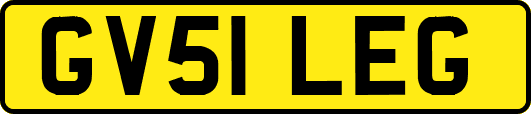 GV51 LEG